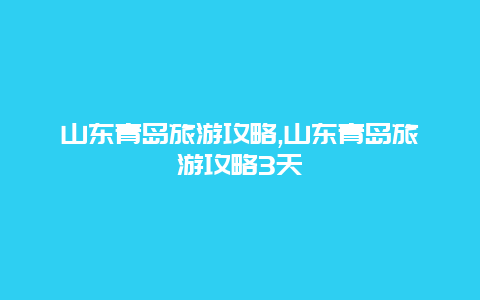 山东青岛旅游攻略,山东青岛旅游攻略3天